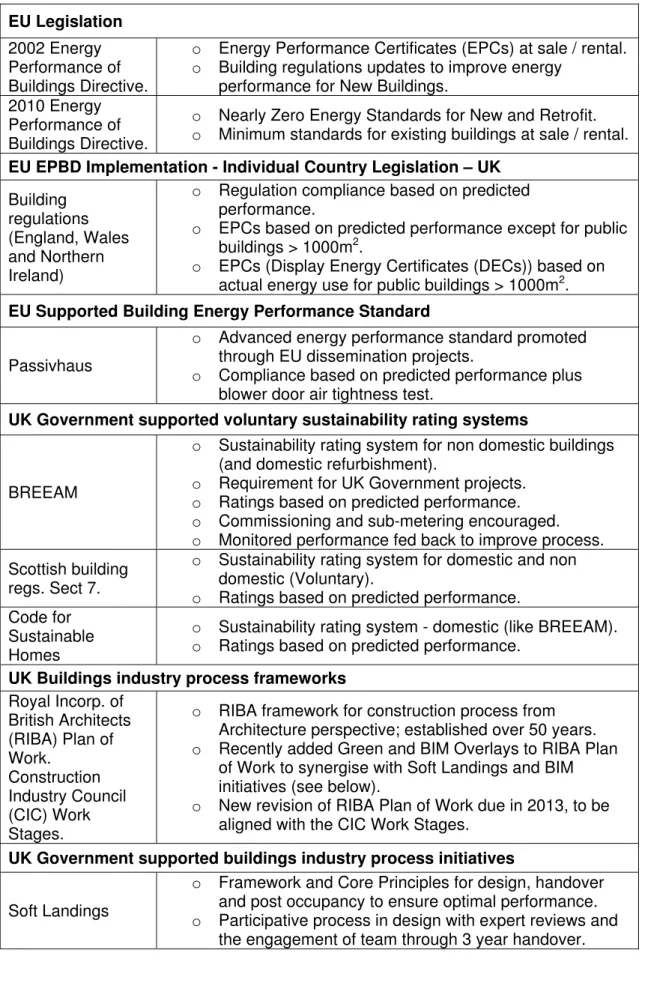 | EU Legislation | |
|---|---|
| 2002 Energy Performance of Buildings Directive. | o Energy Performance Certificates (EPCs) at sale / rental. o Building regulations updates to improve energy performance for New Buildings. |
| 2010 Energy Performance of Buildings Directive. | o Nearly Zero Energy Standards for New and Retrofit. o Minimum standards for existing buildings at sale / rental. |
| EU EPBD Implementation - Individual Country Legislation – UK | |
| Building regulations (England, Wales and Northern Ireland) | o Regulation compliance based on predicted performance. o EPCs based on predicted performance except for public buildings > 1000m$^{2}$. o EPCs (Display Energy Certificates (DECs)) based on actual energy use for public buildings > 1000m$^{2}$. |
| EU Supported Building Energy Performance Standard | |
| Passivhaus | o Advanced energy performance standard promoted through EU dissemination projects. o Compliance based on predicted performance plus blower door air tightness test. |
| UK Government supported voluntary sustainability rating systems | |
| BREEAM | o Sustainability rating system for non domestic buildings (and domestic refurbishment). o Requirement for UK Government projects. o Ratings based on predicted performance. o Commissioning and sub-metering encouraged. o Monitored performance fed back to improve process. |
| Scottish building regs. Sect 7. | o Sustainability rating system for domestic and non domestic (Voluntary). o Ratings based on predicted performance. |
| Code for Sustainable Homes | o Sustainability rating system - domestic (like BREEAM). o Ratings based on predicted performance. |
| UK Buildings industry process frameworks | |
| Royal Incorp. of British Architects (RIBA) Plan of Work. Construction Industry Council (CIC) Work Stages. | o RIBA framework for construction process from Architecture perspective; established over 50 years. o Recently added Green and BIM Overlays to RIBA Plan of Work to synergise with Soft Landings and BIM initiatives (see below). o New revision of RIBA Plan of Work due in 2013, to be aligned with the CIC Work Stages. |
| UK Government supported buildings industry process initiatives | |
| Soft Landings | o Framework and Core Principles for design, handover and post occupancy to ensure optimal performance. o Participative process in design with expert reviews and the engagement of team through 3 year handover. |